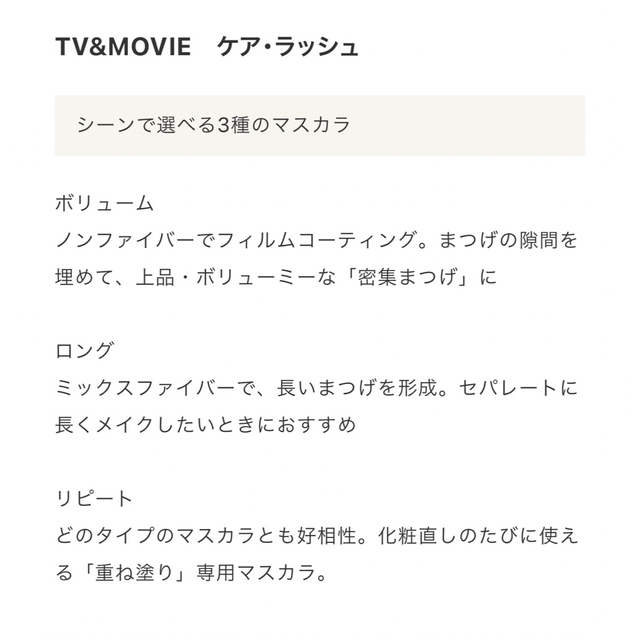 TV&MOVIE　ケア・ラッシュ

シーンで選べる3種のマスカラ

ボリューム
ノンファイバーでフィルムコーティング。まつげの隙間を埋めて、上品・ボリューミーな「密集まつげ」に

ロング
ミックスファイバーで、長いまつげを形成。セパレートに長くメイクしたいときにおすすめ

リピート
どのタイプのマスカラとも好相性。化粧直しのたびに使える「重ね塗り」専用マスカラ。